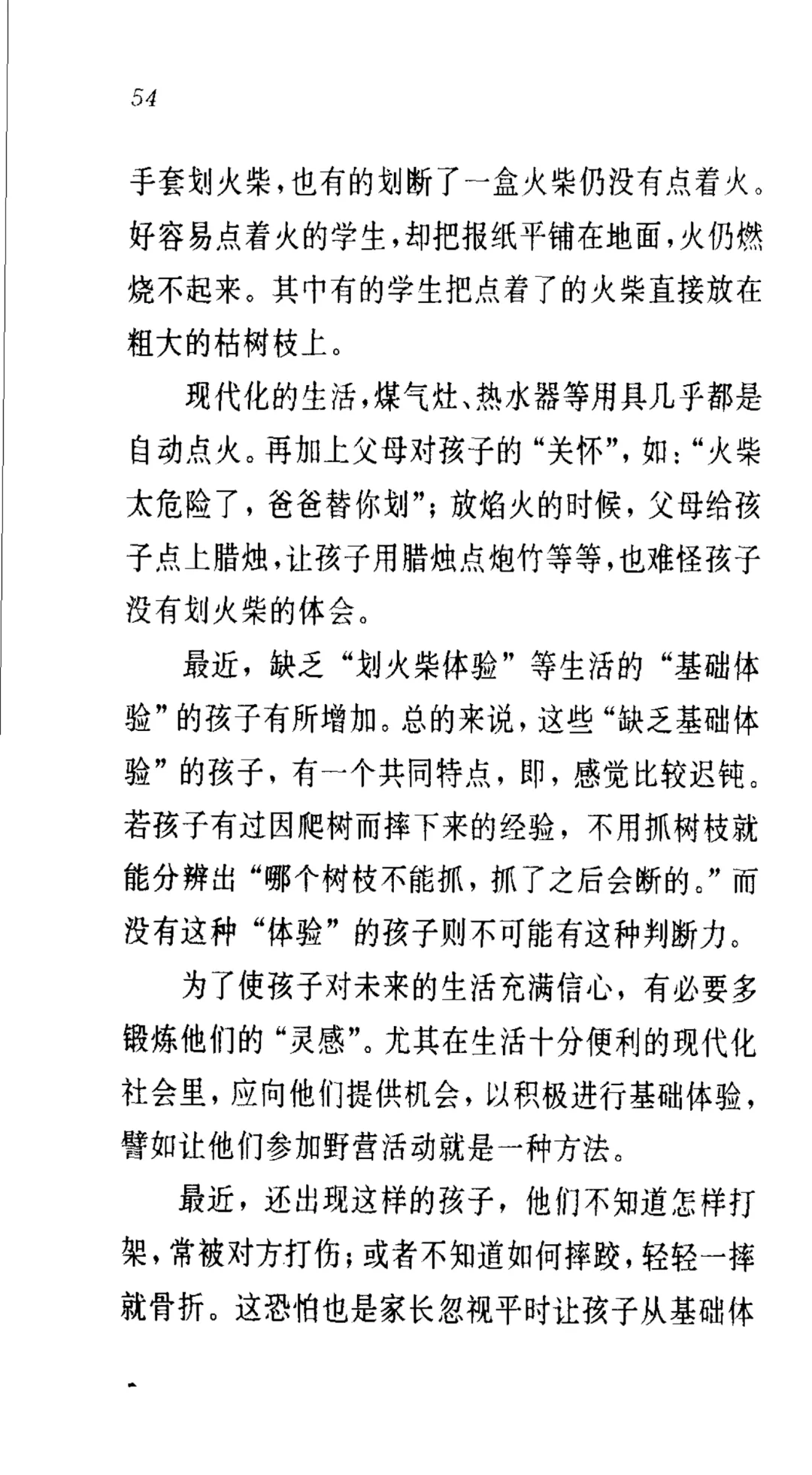 54

手套划火柴，也有的划断了一盒火柴仍没有点着火。好容易点着火的学生，却把报纸平铺在地面，火仍燃烧不起来。其中有的学生把点着了的火柴直接放在粗大的枯树枝上。

现代化的生活，煤气灶、热水器等用具几乎都是自动点火。再加上父母对孩子的“关怀”，如：“火柴太危险了，爸爸替你划”；放焰火的时候，父母给孩子点上腊烛，让孩子用腊烛点炮竹等等，也难怪孩子没有划火柴的体会。

最近，缺乏“划火柴体验”等生活的“基础体验”的孩子有所增加。总的来说，这些“缺乏基础体验”的孩子，有一个共同特点，即，感觉比较迟钝。若孩子有过因爬树而摔下来的经验，不用抓树枝就能分辨出“哪个树枝不能抓，抓了之后会断的。”而没有这种“体验”的孩子则不可能有这种判断力。

为了使孩子对未来的生活充满信心，有必要多锻炼他们的“灵感”。尤其在生活十分便利的现代化社会里，应向他们提供机会，以积极进行基础体验，譬如让他们参加野营活动就是一种方法。

最近，还出现这样的孩子，他们不知道怎样打架，常被对方打伤；或者不知道如何摔跤，轻轻一摔就骨折。这恐怕也是家长忽视平时让孩子从基础体